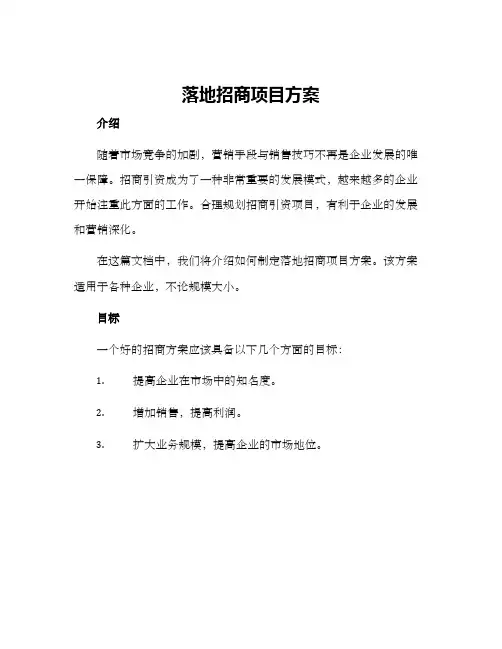 落地招商项目方案

介绍

随着市场竞争的加剧，营销手段与销售技巧不再是企业发展的唯一保障。招商引资成为了一种非常重要的发展模式，越来越多的企业开始注重此方面的工作。合理规划招商引资项目，有利于企业的发展和营销深化。

在这篇文档中，我们将介绍如何制定落地招商项目方案。该方案适用于各种企业，不论规模大小。

目标

一个好的招商方案应该具备以下几个方面的目标：

1. 提高企业在市场中的知名度。

2. 增加销售，提高利润。

3. 扩大业务规模，提高企业的市场地位。